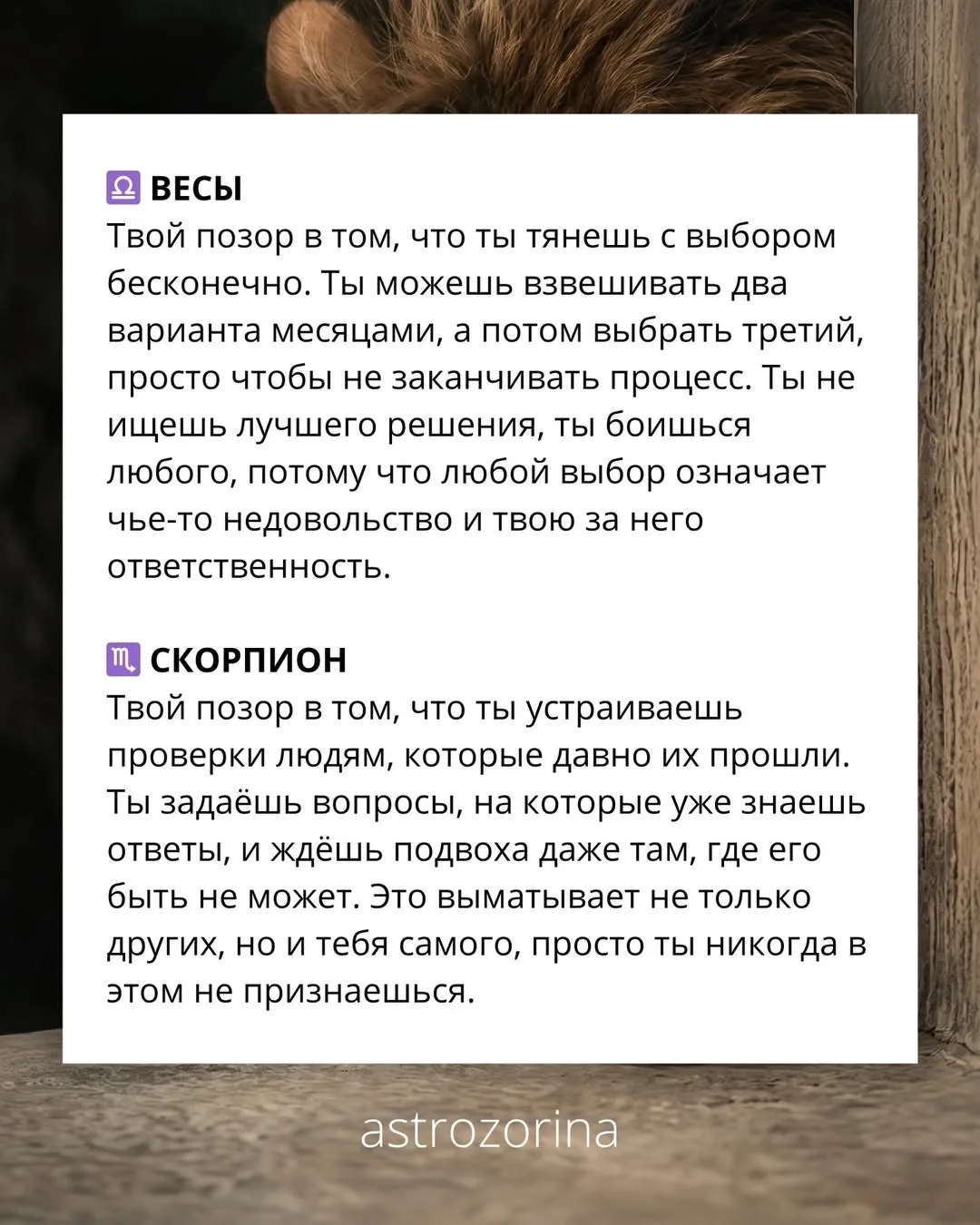 ♎ ВЕСЫ
Твой позор в том, что ты тянешь с выбором бесконечно. Ты можешь взвешивать два варианта месяцами, а потом выбрать третий, просто чтобы не заканчивать процесс. Ты не ищешь лучшего решения, ты боишься любого, потому что любой выбор означает чье-то недовольство и твою за него ответственность.

♏ СКОРПИОН
Твой позор в том, что ты устраиваешь проверки людям, которые давно их прошли. Ты задаёшь вопросы, на которые уже знаешь ответы, и ждёшь подвоха даже там, где его быть не может. Это выматывает не только других, но и тебя самого, просто ты никогда в этом не признаешься.

astrozorina